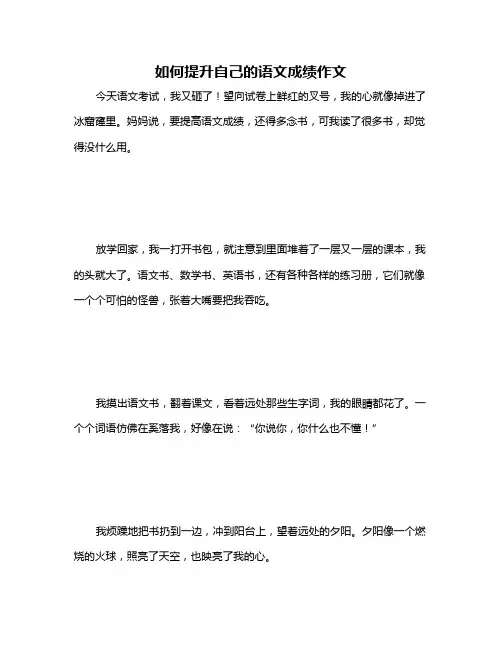 如何提升自己的语文成绩作文

今天语文考试，我又砸了！望向试卷上鲜红的叉号，我的心就像掉进了冰窟窿里。妈妈说，要提高语文成绩，还得多念书，可我读了很多书，却觉得没什么用。

放学回家，我一打开书包，就注意到里面堆着了一层又一层的课本，我的头就大了。语文书、数学书、英语书，还有各种各样的练习册，它们就像一个个可怕的怪兽，张着大嘴要把我吞吃。

我摸出语文书，翻着课文，看着远处那些生字词，我的眼睛都花了。一个个词语仿佛在奚落我，好像在说："你说你，你什么也不懂！"

我烦躁地把书扔到一边，冲到阳台上，望着远处的夕阳。夕阳像一个燃烧的火球，照亮了天空，也映亮了我的心。